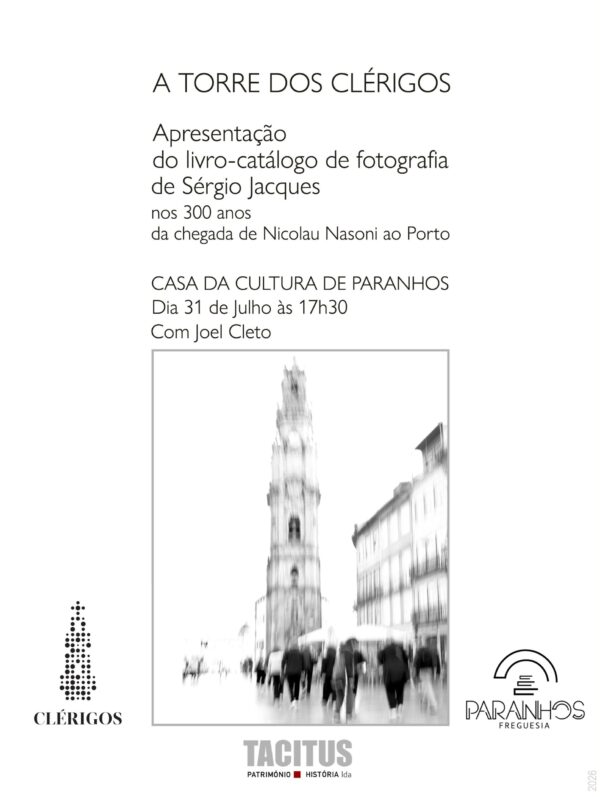 A TORRE DOS CLÉRIGOS

Apresentação
do livro-catálogo de fotografia
de Sérgio Jacques
nos 300 anos
da chegada de Nicolau Nasoni ao Porto

CASA DA CULTURA DE PARANHOS
Dia 31 de Julho às 17h30
Com Joel Cleto

CLÉRIGOS

TACITUS
PATRIMÓNIO HISTÓRIA lda

PARANHOS
FREGUESIA

2026